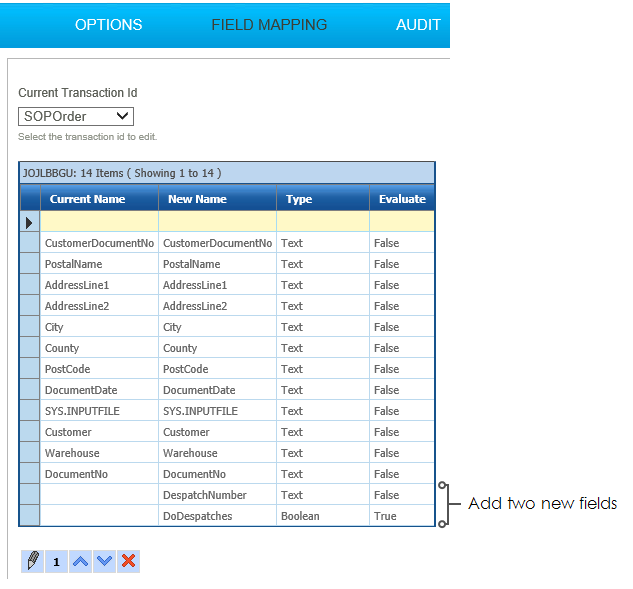 OPTIONS FIELD MAPPING AUDIT

Current Transaction Id

SOPOrder

Select the transaction id to edit.

JOJLBBGU: 14 Items ( Showing 1 to 14 )

| Current Name | New Name | Type | Evaluate |
|---|---|---|---|
| | | | |
| CustomerDocumentNo | CustomerDocumentNo | Text | False |
| PostalName | PostalName | Text | False |
| AddressLine1 | AddressLine1 | Text | False |
| AddressLine2 | AddressLine2 | Text | False |
| City | City | Text | False |
| County | County | Text | False |
| PostCode | PostCode | Text | False |
| DocumentDate | DocumentDate | Text | False |
| SYS.INPUTFILE | SYS.INPUTFILE | Text | False |
| Customer | Customer | Text | False |
| Warehouse | Warehouse | Text | False |
| DocumentNo | DocumentNo | Text | False |
| | DespatchNumber | Text | False |
| | DoDespatches | Boolean | True |

Add two new fields

1